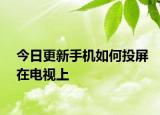 今日更新手机如何投屏在电视上